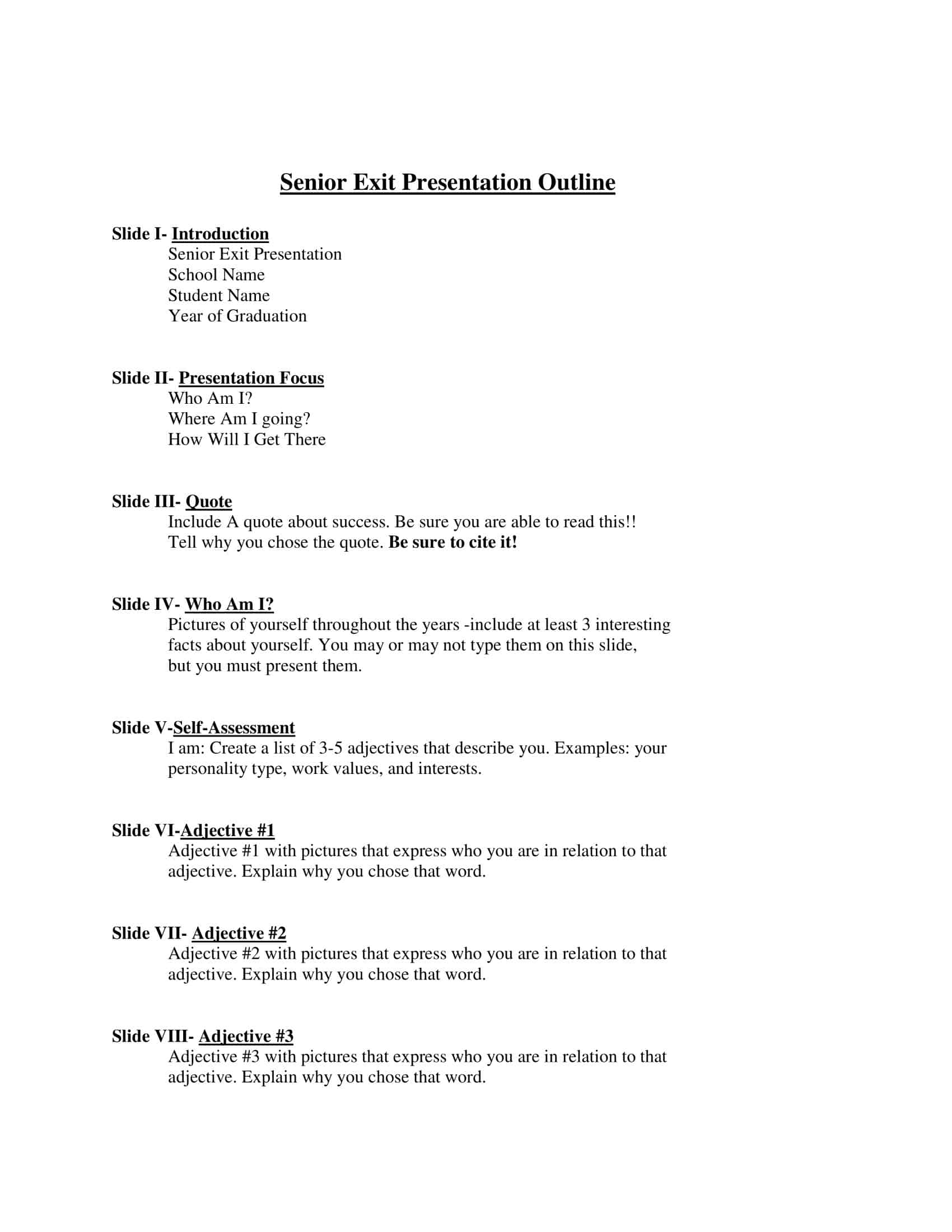 Senior Exit Presentation Outline

Slide I- Introduction
Senior Exit Presentation
School Name
Student Name
Year of Graduation

Slide II- Presentation Focus
Who Am I?
Where Am I going?
How Will I Get There

Slide III- Quote
Include A quote about success. Be sure you are able to read this!!
Tell why you chose the quote. Be sure to cite it!

Slide IV- Who Am I?
Pictures of yourself throughout the years -include at least 3 interesting facts about yourself. You may or may not type them on this slide, but you must present them.

Slide V-Self-Assessment
I am: Create a list of 3-5 adjectives that describe you. Examples: your personality type, work values, and interests.

Slide VI-Adjective #1
Adjective #1 with pictures that express who you are in relation to that adjective. Explain why you chose that word.

Slide VII- Adjective #2
Adjective #2 with pictures that express who you are in relation to that adjective. Explain why you chose that word.

Slide VIII- Adjective #3
Adjective #3 with pictures that express who you are in relation to that adjective. Explain why you chose that word.